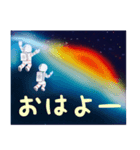 おはよー